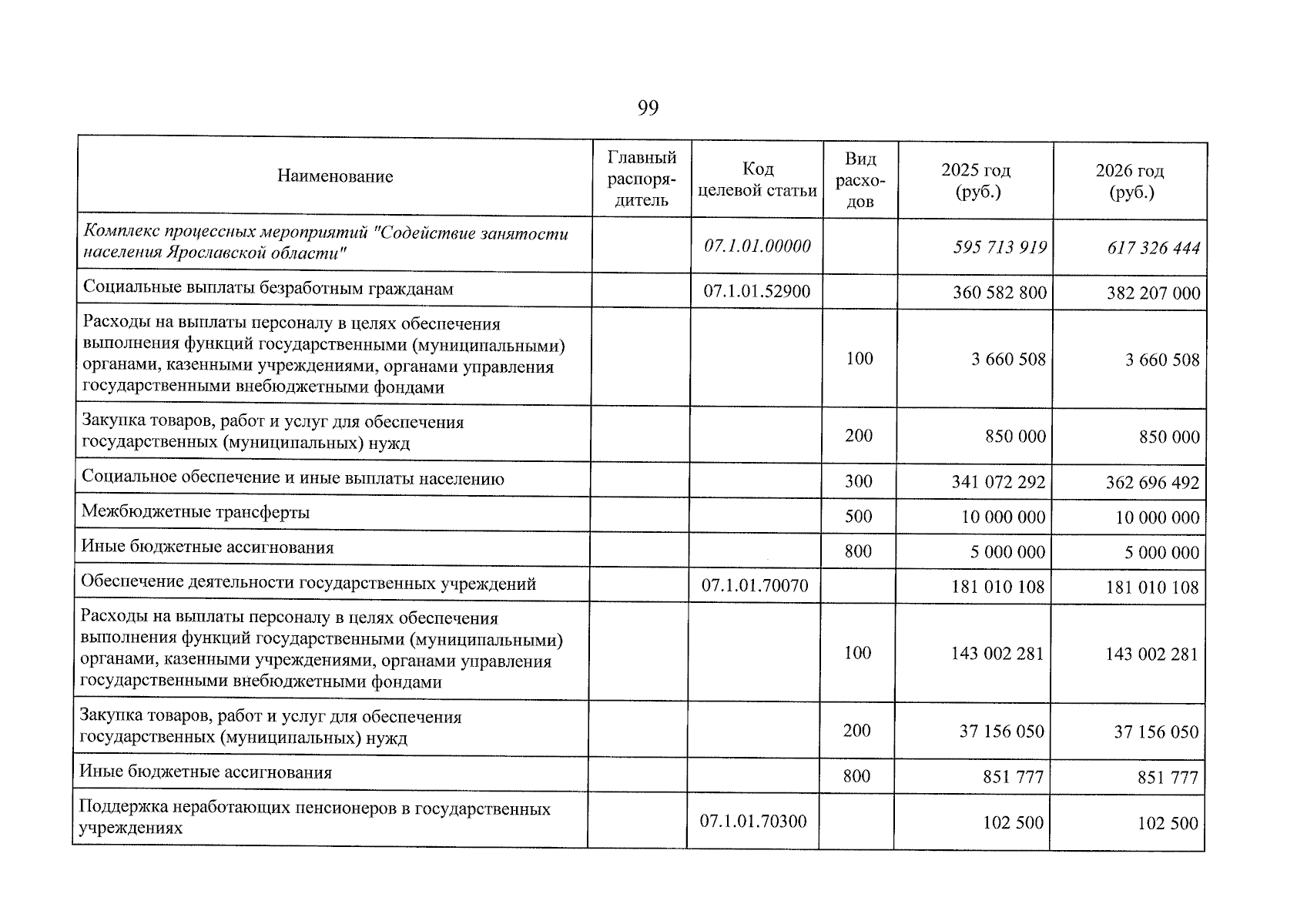 99

| Наименование | Главный распорядитель | Код целевой статьи | Вид расходов | 2025 год (руб.) | 2026 год (руб.) |
|---|---|---|---|---|---|
| Комплекс процессных мероприятий "Содействие занятости населения Ярославской области" | | 07.1.01.00000 | | 595 713 919 | 617 326 444 |
| Социальные выплаты безработным гражданам | | 07.1.01.52900 | | 360 582 800 | 382 207 000 |
| Расходы на выплаты персоналу в целях обеспечения выполнения функций государственными (муниципальными) органами, казенными учреждениями, органами управления государственными внебюджетными фондами | | | 100 | 3 660 508 | 3 660 508 |
| Закупка товаров, работ и услуг для обеспечения государственных (муниципальных) нужд | | | 200 | 850 000 | 850 000 |
| Социальное обеспечение и иные выплаты населению | | | 300 | 341 072 292 | 362 696 492 |
| Межбюджетные трансферты | | | 500 | 10 000 000 | 10 000 000 |
| Иные бюджетные ассигнования | | | 800 | 5 000 000 | 5 000 000 |
| Обеспечение деятельности государственных учреждений | | 07.1.01.70070 | | 181 010 108 | 181 010 108 |
| Расходы на выплаты персоналу в целях обеспечения выполнения функций государственными (муниципальными) органами, казенными учреждениями, органами управления государственными внебюджетными фондами | | | 100 | 143 002 281 | 143 002 281 |
| Закупка товаров, работ и услуг для обеспечения государственных (муниципальных) нужд | | | 200 | 37 156 050 | 37 156 050 |
| Иные бюджетные ассигнования | | | 800 | 851 777 | 851 777 |
| Поддержка неработающих пенсионеров в государственных учреждениях | | 07.1.01.70300 | | 102 500 | 102 500 |